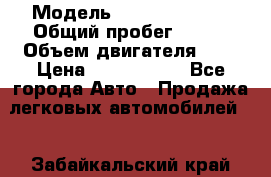 Модель
Общий пробег
Объем двигателя
Цена Все города Авто Продажа легковых автомобилей

Забайкальский край